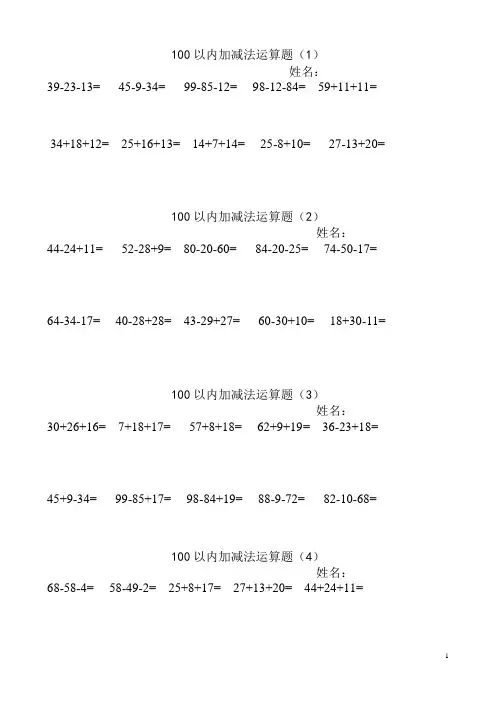 100 以内加减法运算题（1）

姓名：

39-23-13=　45-9-34=　99-85-12=　98-12-84=　59+11+11=

34+18+12=　25+16+13=　14+7+14=　25-8+10=　27-13+20=

100 以内加减法运算题（2）

姓名：

44-24+11=　52-28+9=　80-20-60=　84-20-25=　74-50-17=

64-34-17=　40-28+28=　43-29+27=　60-30+10=　18+30-11=

100 以内加减法运算题（3）

姓名：

30+26+16=　7+18+17=　57+8+18=　62+9+19=　36-23+18=

45+9-34=　99-85+17=　98-84+19=　88-9-72=　82-10-68=

100 以内加减法运算题（4）

姓名：

68-58-4=　58-49-2=　25+8+17=　27+13+20=　44+24+11=

1